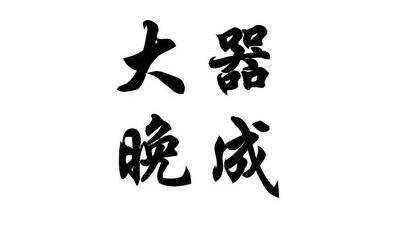 大器
晚成